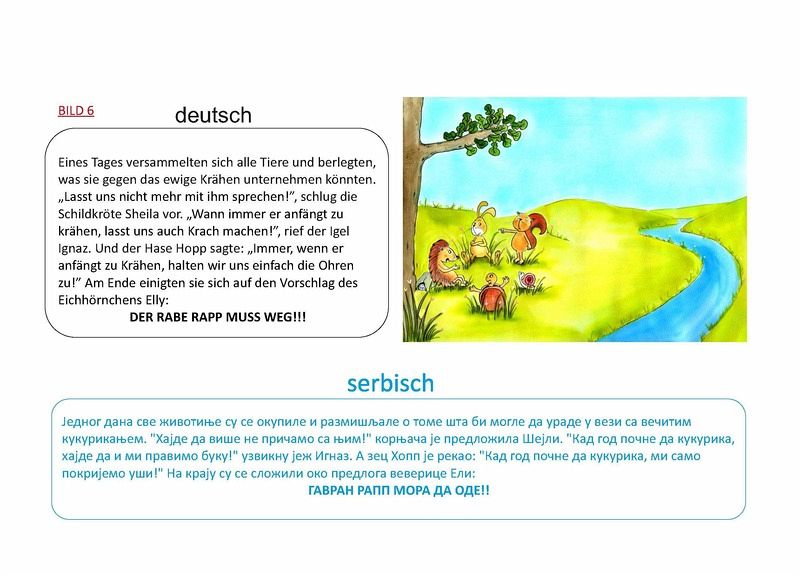 BILD 6

deutsch

Eines Tages versammelten sich alle Tiere und berlegten, was sie gegen das ewige Krähen unternehmen könnten. „Lasst uns nicht mehr mit ihm sprechen!", schlug die Schildkröte Sheila vor. „Wann immer er anfängt zu krähen, lasst uns auch Krach machen!", rief der Igel Ignaz. Und der Hase Hopp sagte: „Immer, wenn er anfängt zu Krähen, halten wir uns einfach die Ohren zu!" Am Ende einigten sie sich auf den Vorschlag des Eichhörnchens Elly:
DER RABE RAPP MUSS WEG!!!

serbisch

Једног дана све животиње су се окупиле и размишљале о томе шта би могле да ураде у вези са вечитим кукурикањем. "Хајде да више не причамо са њим!" корњача је предложила Шејли. "Кад год почне да кукурика, хајде да и ми правимо буку!" узвикну јеж Игназ. А зец Хопп је рекао: "Кад год почне да кукурика, ми само покријемо уши!" На крају су се сложили око предлога веверице Ели:
ГАВРАН РАПП МОРА ДА ОДЕ!!